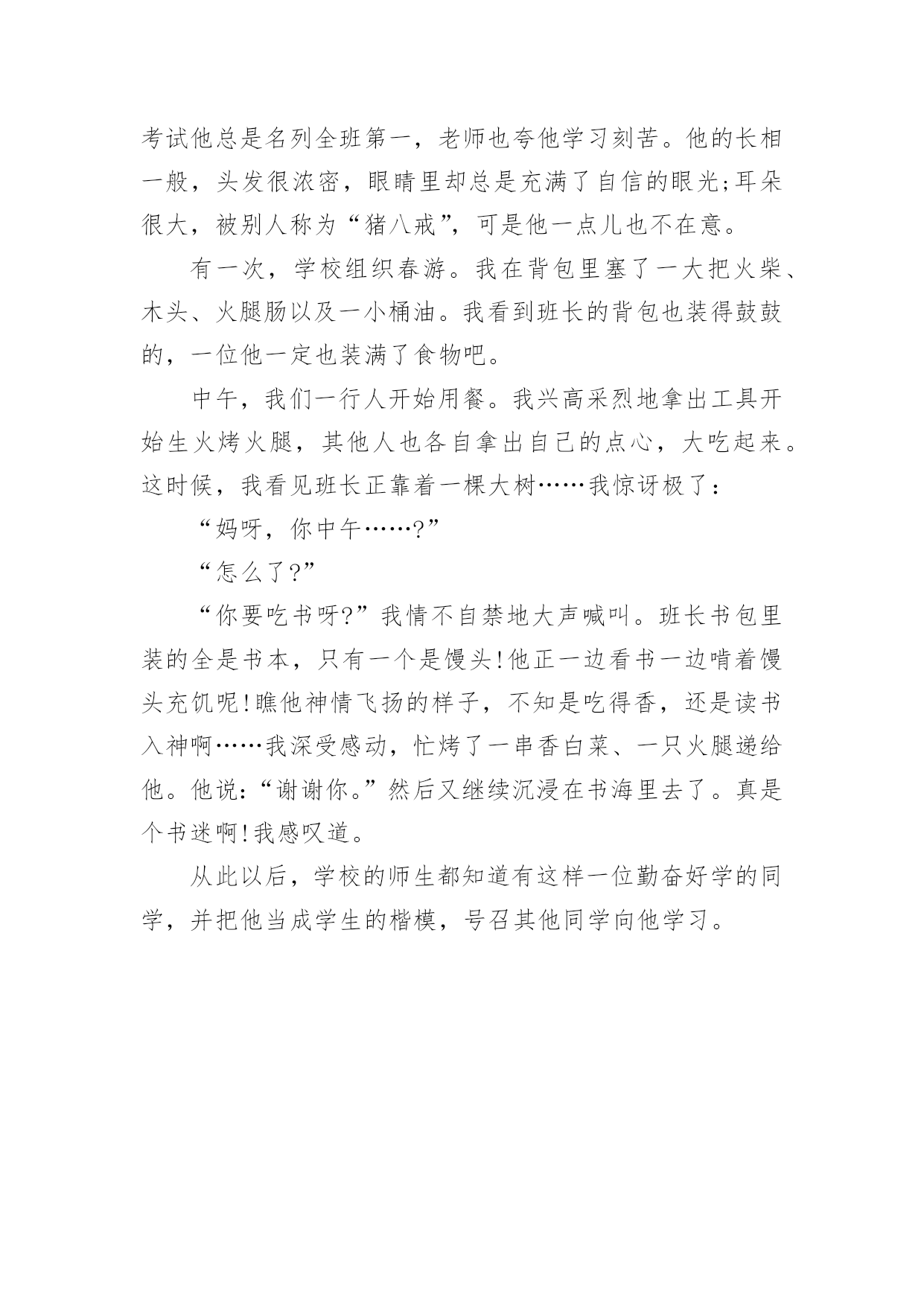 考试他总是名列全班第一，老师也夸他学习刻苦。他的长相一般，头发很浓密，眼睛里却总是充满了自信的眼光;耳朵很大，被别人称为“猪八戒”，可是他一点儿也不在意。

有一次，学校组织春游。我在背包里塞了一大把火柴、木头、火腿肠以及一小桶油。我看到班长的背包也装得鼓鼓的，一位他一定也装满了食物吧。

中午，我们一行人开始用餐。我兴高采烈地拿出工具开始生火烤火腿，其他人也各自拿出自己的点心，大吃起来。这时候，我看见班长正靠着一棵大树……我惊讶极了：

“妈呀，你中午……?”

“怎么了?”

“你要吃书呀?”我情不自禁地大声喊叫。班长书包里装的全是书本，只有一个是馒头!他正一边看书一边啃着馒头充饥呢!瞧他神情飞扬的样子，不知是吃得香，还是读书入神啊……我深受感动，忙烤了一串香白菜、一只火腿递给他。他说:“谢谢你。”然后又继续沉浸在书海里去了。真是个书迷啊!我感叹道。

从此以后，学校的师生都知道有这样一位勤奋好学的同学，并把他当成学生的楷模，号召其他同学向他学习。